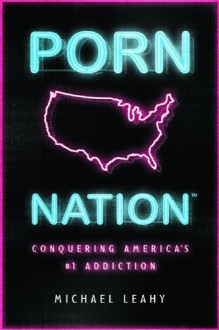 PORN

NATION™

CONQUERING AMERICA'S #1 ADDICTION

MICHAEL LEAHY